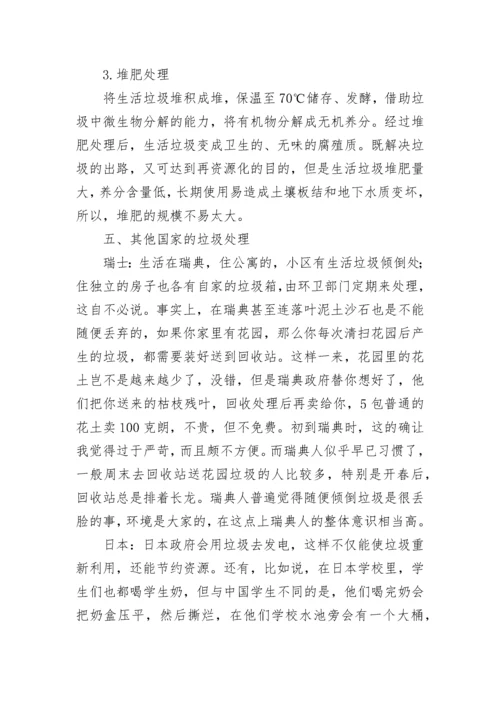 3. 堆肥处理

将生活垃圾堆积成堆，保温至 70℃储存、发酵，借助垃圾中微生物分解的能力，将有机物分解成无机养分。经过堆肥处理后，生活垃圾变成卫生的、无味的腐殖质。既解决垃圾的出路，又可达到再资源化的目的，但是生活垃圾堆肥量大，养分含量低，长期使用易造成土壤板结和地下水质变坏，所以，堆肥的规模不易太大。

五、其他国家的垃圾处理

瑞士：生活在瑞典，住公寓的，小区有生活垃圾倾倒处；住独立的房子也各有自家的垃圾箱，由环卫部门定期来处理，这自不必说。事实上，在瑞典甚至连落叶泥土沙石也是不能随便丢弃的，如果你家里有花园，那么你每次清扫花园后产生的垃圾，都需要装好送到回收站。这样一来，花园里的花土岂不是越来越少了，没错，但是瑞典政府替你想好了，他们把你送来的枯枝残叶，回收处理后再卖给你，5 包普通的花土卖 100 克朗，不贵，但不免费。初到瑞典时，这的确让我觉得过于严苛，而且颇不方便。而瑞典人似乎早已习惯了，一般周末去回收站送花园垃圾的人比较多，特别是开春后，回收站总是排着长龙。瑞典人普遍觉得随便倾倒垃圾是很丢脸的事，环境是大家的，在这点上瑞典人的整体意识相当高。

日本：日本政府会用垃圾去发电，这样不仅能使垃圾重新利用，还能节约资源。还有，比如说，在日本学校里，学生们也都喝学生奶，但与中国学生不同的是，他们喝完奶会把奶盒压平，然后撕烂，在他们学校水池旁会有一个大桶，